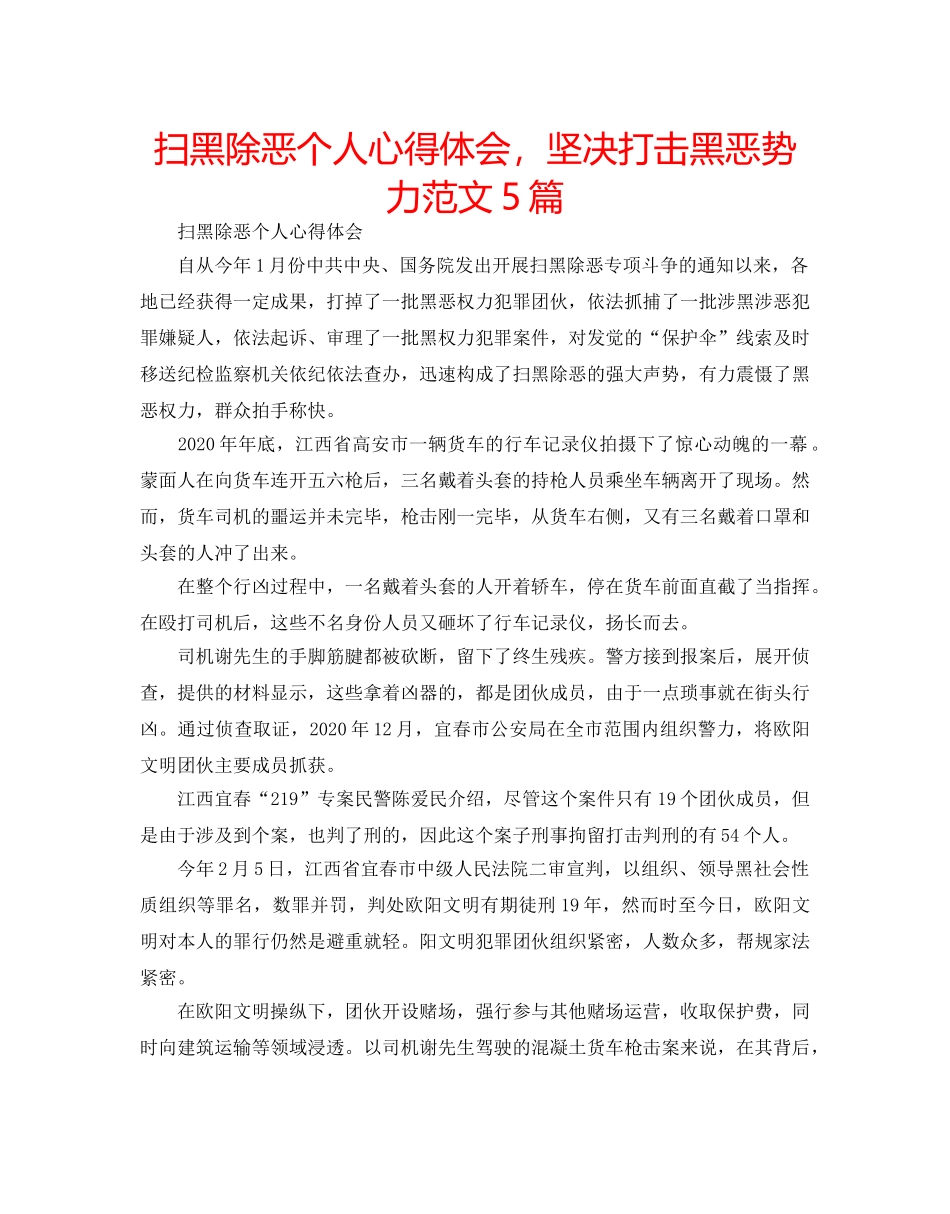 扫黑除恶个人心得体会，坚决打击黑恶势力范文 5 篇

扫黑除恶个人心得体会

自从今年 1 月份中共中央、国务院发出开展扫黑除恶专项斗争的通知以来，各地已经获得一定成果，打掉了一批黑恶权力犯罪团伙，依法抓捕了一批涉黑涉恶犯罪嫌疑人，依法起诉、审理了一批黑权力犯罪案件，对发觉的“保护伞”线索及时移送纪检监察机关依纪依法查办，迅速构成了扫黑除恶的强大声势，有力震慑了黑恶权力，群众拍手称快。

2020 年年底，江西省高安市一辆货车的行车记录仪拍摄下了惊心动魄的一幕。蒙面人在向货车连开五六枪后，三名戴着头套的持枪人员乘坐车辆离开了现场。然而，货车司机的噩运并未完毕，枪击刚一完毕，从货车右侧，又有三名戴着口罩和头套的人冲了出来。

在整个行凶过程中，一名戴着头套的人开着轿车，停在货车前面直截了当指挥。在殴打司机后，这些不名身份人员又砸坏了行车记录仪，扬长而去。

司机谢先生的手脚筋腱都被砍断，留下了终生残疾。警方接到报案后，展开侦查，提供的材料显示，这些拿着凶器的，都是团伙成员，由于一点琐事就在街头行凶。通过侦查取证，2020 年 12 月，宜春市公安局在全市范围内组织警力，将欧阳文明团伙主要成员抓获。

江西宜春“219”专案民警陈爱民介绍，尽管这个案件只有 19 个团伙成员，但是由于涉及到个案，也判了刑的，因此这个案子刑事拘留打击判刑的有 54 个人。

今年 2 月 5 日，江西省宜春市中级人民法院二审宣判，以组织、领导黑社会性质组织等罪名，数罪并罚，判处欧阳文明有期徒刑 19 年，然而时至今日，欧阳文明对本人的罪行仍然是避重就轻。阳文明犯罪团伙组织紧密，人数众多，帮规家法紧密。

在欧阳文明操纵下，团伙开设赌场，强行参与其他赌场运营，收取保护费，同时向建筑运输等领域浸透。以司机谢先生驾驶的混凝土货车枪击案来说，在其背后，